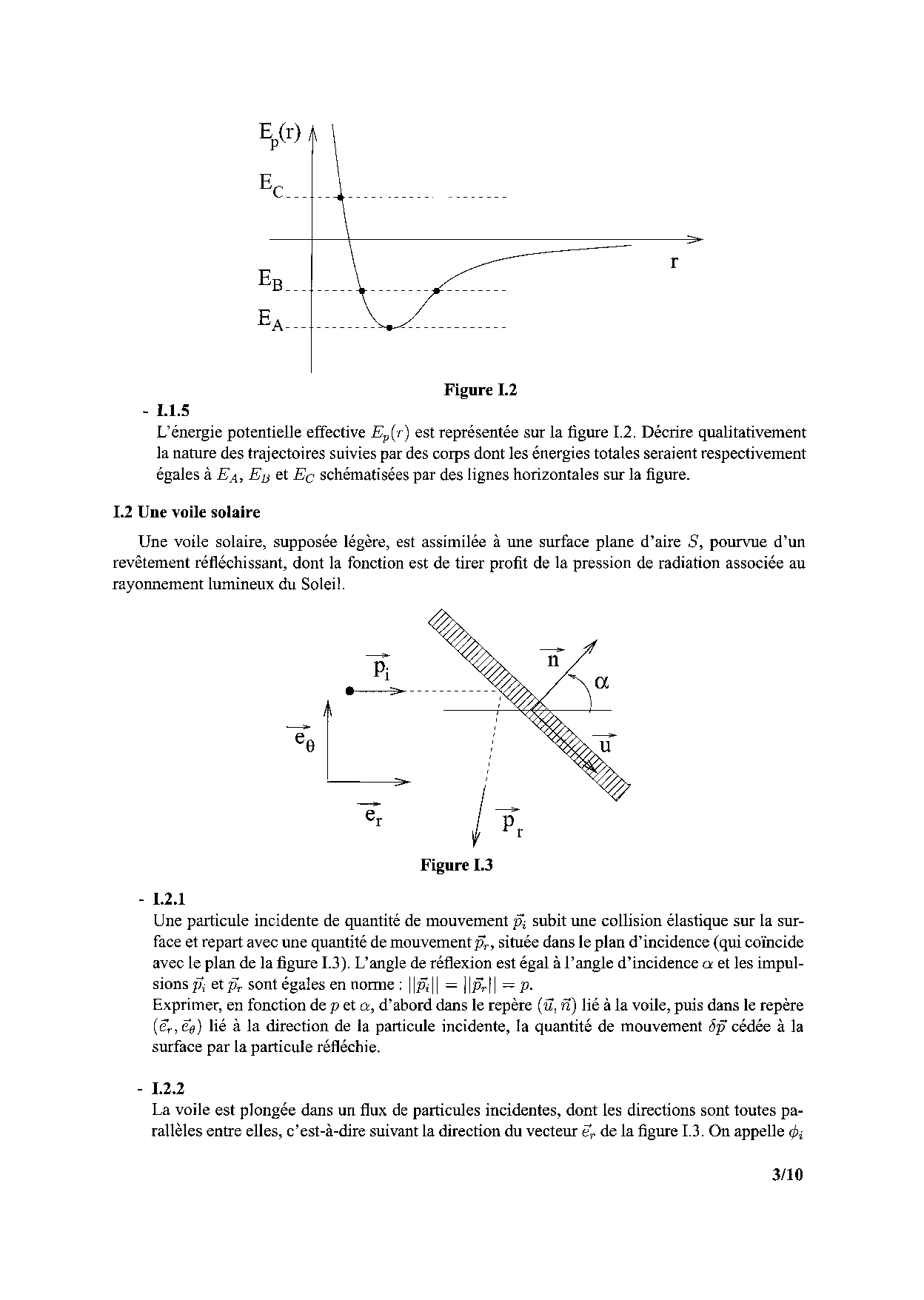 $E_p(r)$

$E_C$

$E_B$

$E_A$

r

**Figure I.2**

- **I.1.5**
L'énergie potentielle effective $E_p(r)$ est représentée sur la figure I.2. Décrire qualitativement la nature des trajectoires suivies par des corps dont les énergies totales seraient respectivement égales à $E_A$, $E_B$ et $E_C$ schématisées par des lignes horizontales sur la figure.

**I.2 Une voile solaire**

Une voile solaire, supposée légère, est assimilée à une surface plane d'aire $S$, pourvue d'un revêtement réfléchissant, dont la fonction est de tirer profit de la pression de radiation associée au rayonnement lumineux du Soleil.

$\vec{p_i}$

$\vec{n}$

$\alpha$

$\vec{e_\theta}$

$\vec{u}$

$\vec{e_r}$

$\vec{p_r}$

**Figure I.3**

- **I.2.1**
Une particule incidente de quantité de mouvement $\vec{p_i}$ subit une collision élastique sur la surface et repart avec une quantité de mouvement $\vec{p_r}$, située dans le plan d'incidence (qui coïncide avec le plan de la figure I.3). L'angle de réflexion est égal à l'angle d'incidence $\alpha$ et les impulsions $\vec{p_i}$ et $\vec{p_r}$ sont égales en norme : $||\vec{p_i}|| = ||\vec{p_r}|| = p$.
Exprimer, en fonction de $p$ et $\alpha$, d'abord dans le repère $(\vec{u}, \vec{n})$ lié à la voile, puis dans le repère $(\vec{e_r}, \vec{e_\theta})$ lié à la direction de la particule incidente, la quantité de mouvement $\delta\vec{p}$ cédée à la surface par la particule réfléchie.

- **I.2.2**
La voile est plongée dans un flux de particules incidentes, dont les directions sont toutes parallèles entre elles, c'est-à-dire suivant la direction du vecteur $\vec{e_r}$ de la figure I.3. On appelle $\phi_i$

**3/10**